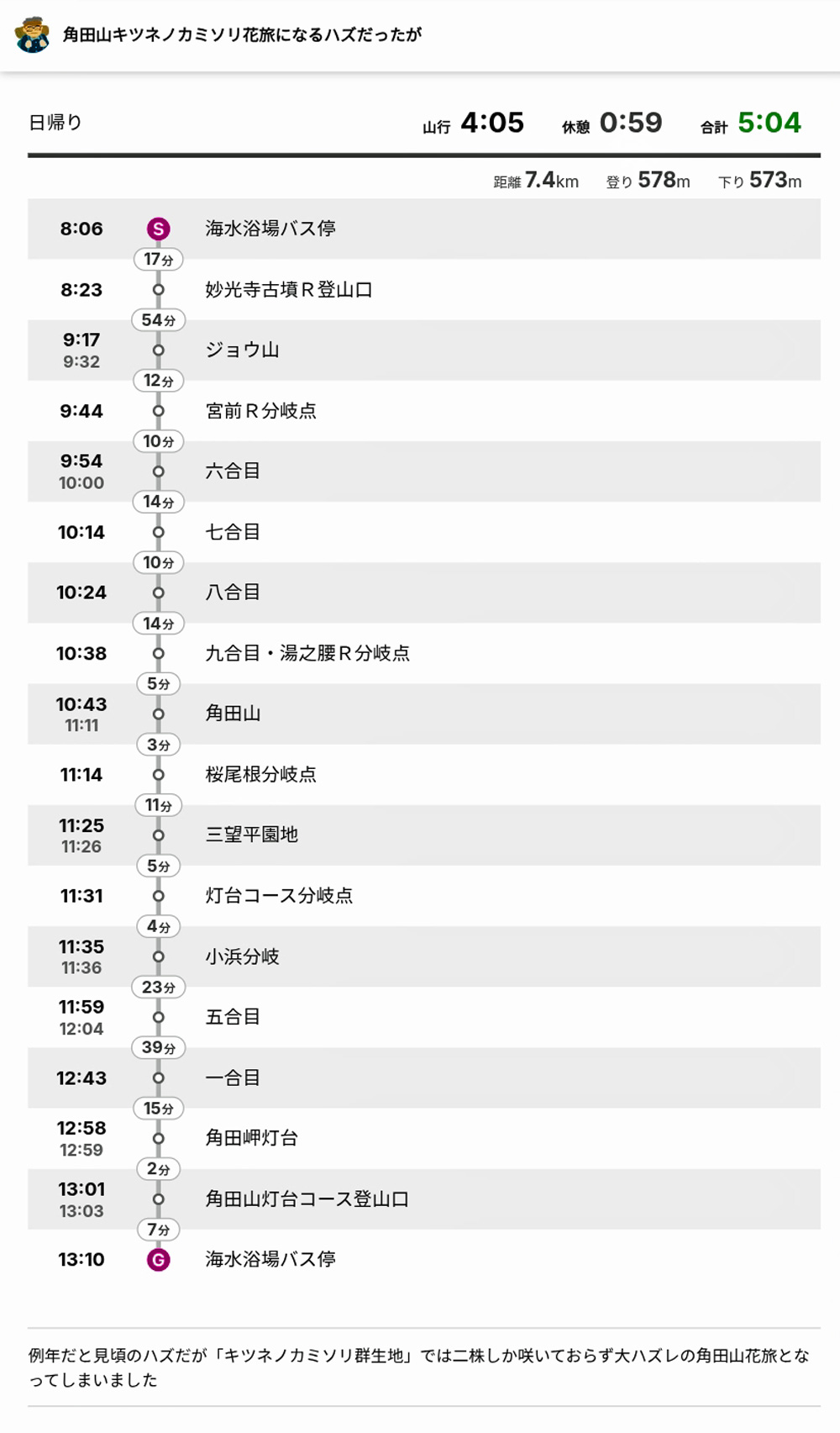 角田山キツネノカミソリ花旅になるハズだったが

日帰り

山行 4:05 休憩 0:59 合計 5:04

距離 7.4km 登り 578m 下り 573m

8:06 S 海水浴場バス停
17分
8:23 妙光寺古墳Ｒ登山口
54分
9:17
9:32 ジョウ山
12分
9:44 宮前Ｒ分岐点
10分
9:54
10:00 六合目
14分
10:14 七合目
10分
10:24 八合目
14分
10:38 九合目・湯之腰Ｒ分岐点
5分
10:43
11:11 角田山
3分
11:14 桜尾根分岐点
11分
11:25
11:26 三望平園地
5分
11:31 灯台コース分岐点
4分
11:35
11:36 小浜分岐
23分
11:59
12:04 五合目
39分
12:43 一合目
15分
12:58
12:59 角田岬灯台
2分
13:01
13:03 角田山灯台コース登山口
7分
13:10 G 海水浴場バス停

例年だと見頃のハズだが「キツネノカミソリ群生地」では二株しか咲いておらず大ハズレの角田山花旅となってしまいました